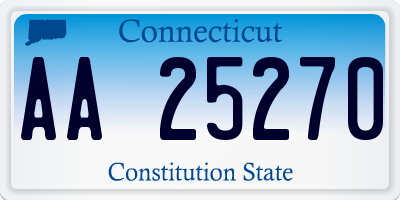 Connecticut

AA 25270

Constitution State